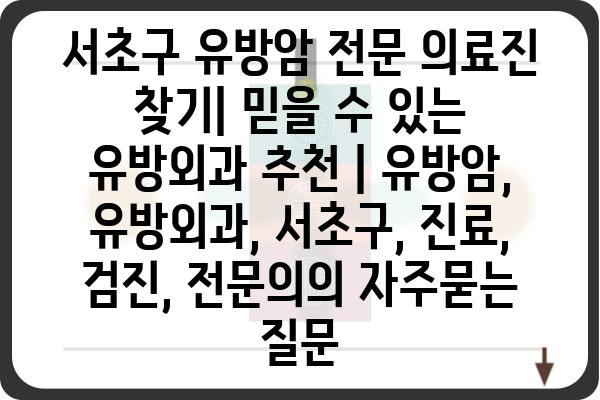 서초구 유방암 전문 의료진 찾기| 믿을 수 있는 유방외과 추천 | 유방암, 유방외과, 서초구, 진료, 검진, 전문의의 자주묻는 질문